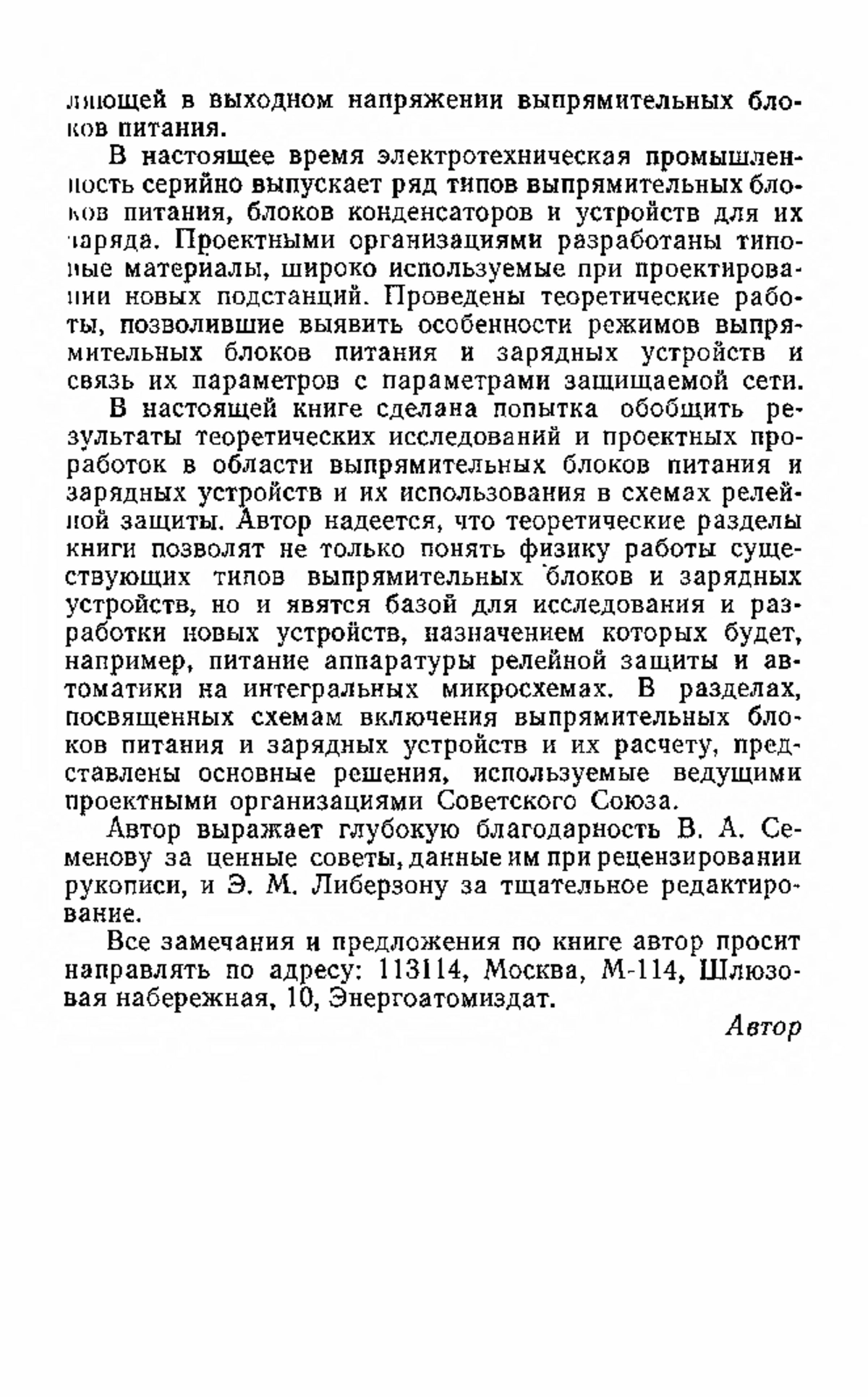 ляющей в выходном напряжении выпрямительных блоков питания.

В настоящее время электротехническая промышленность серийно выпускает ряд типов выпрямительных блоков питания, блоков конденсаторов и устройств для их заряда. Проектными организациями разработаны типовые материалы, широко используемые при проектировании новых подстанций. Проведены теоретические работы, позволившие выявить особенности режимов выпрямительных блоков питания и зарядных устройств и связь их параметров с параметрами защищаемой сети.

В настоящей книге сделана попытка обобщить результаты теоретических исследований и проектных проработок в области выпрямительных блоков питания и зарядных устройств и их использования в схемах релейной защиты. Автор надеется, что теоретические разделы книги позволят не только понять физику работы существующих типов выпрямительных блоков и зарядных устройств, но и явятся базой для исследования и разработки новых устройств, назначением которых будет, например, питание аппаратуры релейной защиты и автоматики на интегральных микросхемах. В разделах, посвященных схемам включения выпрямительных блоков питания и зарядных устройств и их расчету, представлены основные решения, используемые ведущими проектными организациями Советского Союза.

Автор выражает глубокую благодарность В. А. Семенову за ценные советы, данные им при рецензировании рукописи, и Э. М. Либерзону за тщательное редактирование.

Все замечания и предложения по книге автор просит направлять по адресу: 113114, Москва, М-114, Шлюзовая набережная, 10, Энергоатомиздат.

Автор